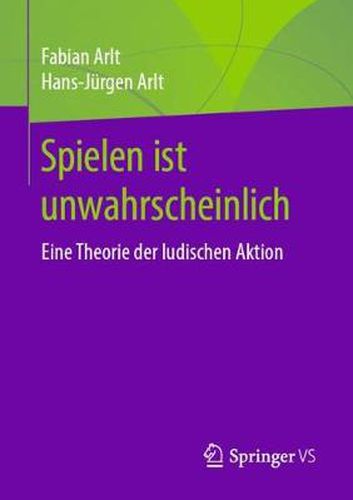 Fabian Arlt
Hans-Jürgen Arlt

Spielen ist unwahrscheinlich

Eine Theorie der ludischen Aktion

Springer VS